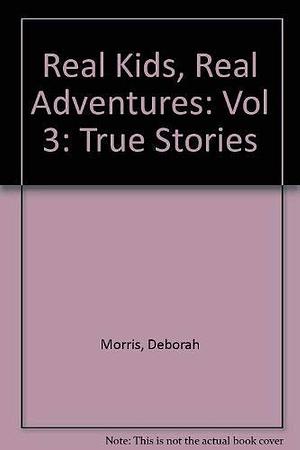 Real Kids, Real Adventures: Vol 3: True Stories

Morris, Deborah

Note: This is not the actual book cover